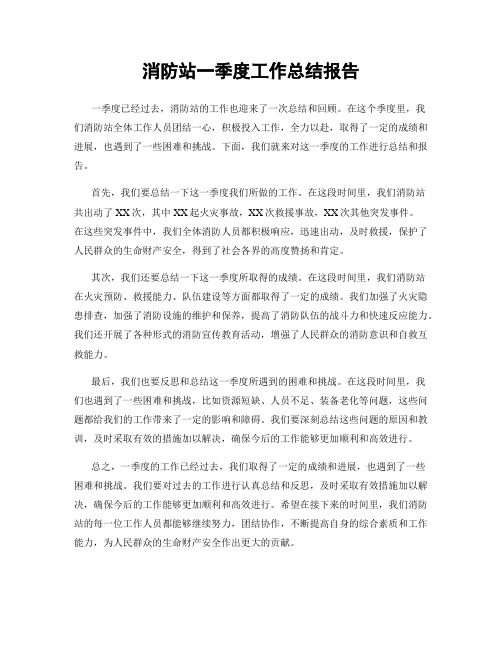 消防站一季度工作总结报告

一季度已经过去，消防站的工作也迎来了一次总结和回顾。在这个季度里，我们消防站全体工作人员团结一心，积极投入工作，全力以赴，取得了一定的成绩和进展，也遇到了一些困难和挑战。下面，我们就来对这一季度的工作进行总结和报告。

首先，我们要总结一下这一季度我们所做的工作。在这段时间里，我们消防站共出动了XX次，其中XX起火灾事故，XX次救援事故，XX次其他突发事件。在这些突发事件中，我们全体消防人员都积极响应，迅速出动，及时救援，保护了人民群众的生命财产安全，得到了社会各界的高度赞扬和肯定。

其次，我们还要总结一下这一季度所取得的成绩。在这段时间里，我们消防站在火灾预防、救援能力、队伍建设等方面都取得了一定的成绩。我们加强了火灾隐患排查，加强了消防设施的维护和保养，提高了消防队伍的战斗力和快速反应能力。我们还开展了各种形式的消防宣传教育活动，增强了人民群众的消防意识和自救互救能力。

最后，我们也要反思和总结这一季度所遇到的困难和挑战。在这段时间里，我们也遇到了一些困难和挑战，比如资源短缺、人员不足、装备老化等问题，这些问题都给我们的工作带来了一定的影响和障碍。我们要深刻总结这些问题的原因和教训，及时采取有效的措施加以解决，确保今后的工作能够更加顺利和高效进行。

总之，一季度的工作已经过去，我们取得了一定的成绩和进展，也遇到了一些困难和挑战。我们要对过去的工作进行认真总结和反思，及时采取有效措施加以解决，确保今后的工作能够更加顺利和高效进行。希望在接下来的时间里，我们消防站的每一位工作人员都能够继续努力，团结协作，不断提高自身的综合素质和工作能力，为人民群众的生命财产安全作出更大的贡献。